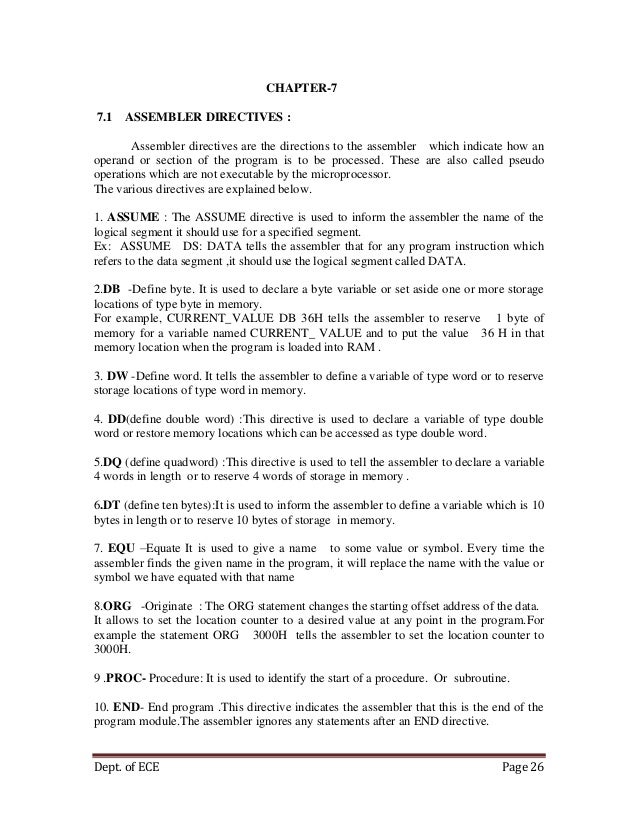 CHAPTER-7

7.1 ASSEMBLER DIRECTIVES :

Assembler directives are the directions to the assembler which indicate how an operand or section of the program is to be processed. These are also called pseudo operations which are not executable by the microprocessor.
The various directives are explained below.

1. ASSUME : The ASSUME directive is used to inform the assembler the name of the logical segment it should use for a specified segment.
Ex: ASSUME DS: DATA tells the assembler that for any program instruction which refers to the data segment ,it should use the logical segment called DATA.

2.DB -Define byte. It is used to declare a byte variable or set aside one or more storage locations of type byte in memory.
For example, CURRENT_VALUE DB 36H tells the assembler to reserve 1 byte of memory for a variable named CURRENT_ VALUE and to put the value 36 H in that memory location when the program is loaded into RAM .

3. DW -Define word. It tells the assembler to define a variable of type word or to reserve storage locations of type word in memory.

4. DD(define double word) :This directive is used to declare a variable of type double word or restore memory locations which can be accessed as type double word.

5.DQ (define quadword) :This directive is used to tell the assembler to declare a variable 4 words in length or to reserve 4 words of storage in memory .

6.DT (define ten bytes):It is used to inform the assembler to define a variable which is 10 bytes in length or to reserve 10 bytes of storage in memory.

7. EQU –Equate It is used to give a name to some value or symbol. Every time the assembler finds the given name in the program, it will replace the name with the value or symbol we have equated with that name

8.ORG -Originate : The ORG statement changes the starting offset address of the data. It allows to set the location counter to a desired value at any point in the program.For example the statement ORG 3000H tells the assembler to set the location counter to 3000H.

9 .PROC- Procedure: It is used to identify the start of a procedure. Or subroutine.

10. END- End program .This directive indicates the assembler that this is the end of the program module.The assembler ignores any statements after an END directive.

Dept. of ECE Page 26